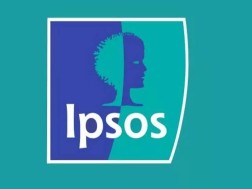 Ipsos